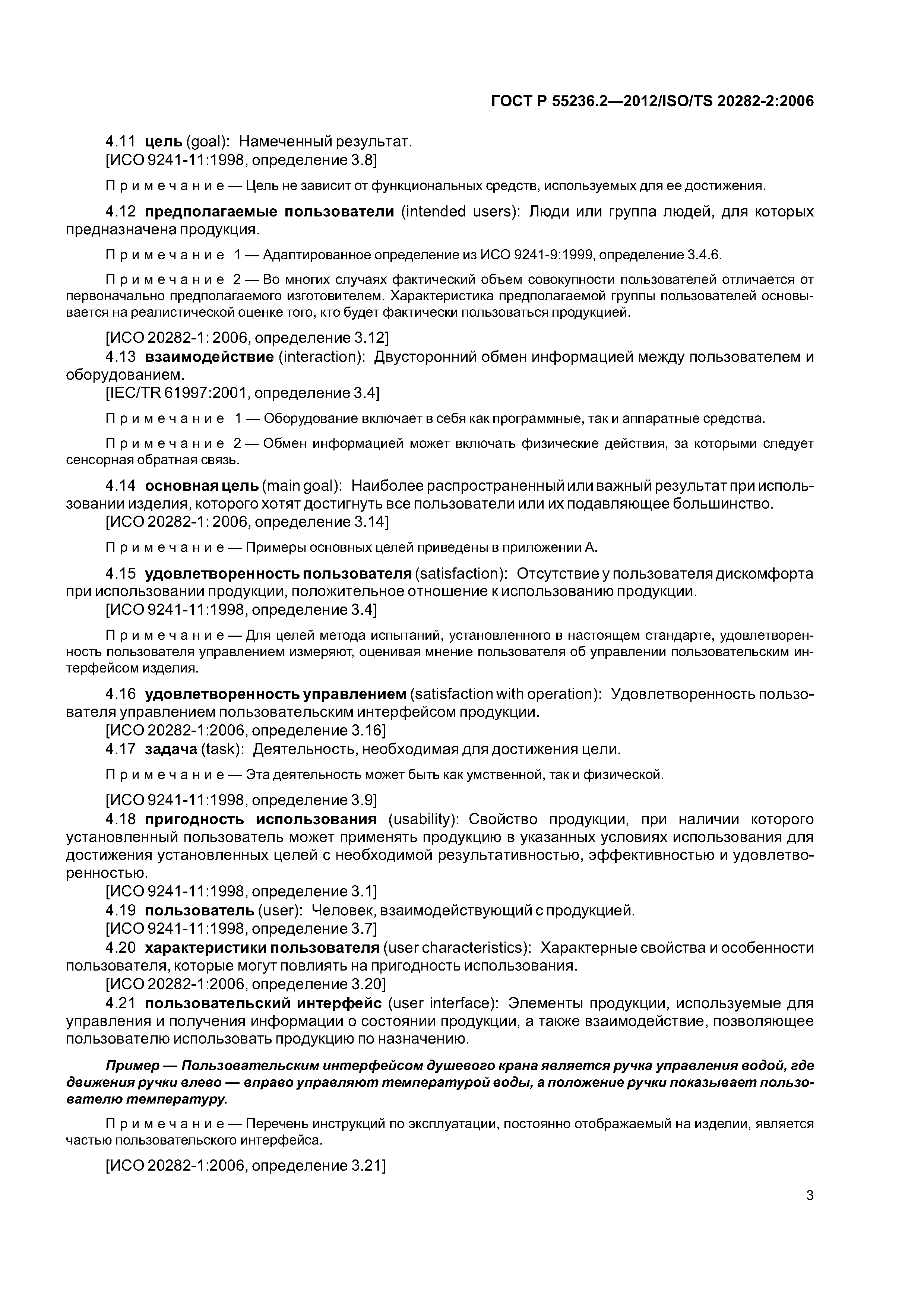 ГОСТ Р 55236.2—2012/ISO/TS 20282-2:2006

4.11 цель (goal): Намеченный результат.
[ИСО 9241-11:1998, определение 3.8]

Примечание — Цель не зависит от функциональных средств, используемых для ее достижения.

4.12 предполагаемые пользователи (intended users): Люди или группа людей, для которых предназначена продукция.

Примечание 1 — Адаптированное определение из ИСО 9241-9:1999, определение 3.4.6.

Примечание 2 — Во многих случаях фактический объем совокупности пользователей отличается от первоначально предполагаемого изготовителем. Характеристика предполагаемой группы пользователей основывается на реалистической оценке того, кто будет фактически пользоваться продукцией.

[ИСО 20282-1: 2006, определение 3.12]
4.13 взаимодействие (interaction): Двусторонний обмен информацией между пользователем и оборудованием.
[IEC/TR 61997:2001, определение 3.4]

Примечание 1 — Оборудование включает в себя как программные, так и аппаратные средства.

Примечание 2 — Обмен информацией может включать физические действия, за которыми следует сенсорная обратная связь.

4.14 основная цель (main goal): Наиболее распространенный или важный результат при использовании изделия, которого хотят достигнуть все пользователи или их подавляющее большинство.
[ИСО 20282-1: 2006, определение 3.14]

Примечание — Примеры основных целей приведены в приложении А.

4.15 удовлетворенность пользователя (satisfaction): Отсутствие у пользователя дискомфорта при использовании продукции, положительное отношение к использованию продукции.
[ИСО 9241-11:1998, определение 3.4]

Примечание — Для целей метода испытаний, установленного в настоящем стандарте, удовлетворенность пользователя управлением измеряют, оценивая мнение пользователя об управлении пользовательским интерфейсом изделия.

4.16 удовлетворенность управлением (satisfaction with operation): Удовлетворенность пользователя управлением пользовательским интерфейсом продукции.
[ИСО 20282-1:2006, определение 3.16]
4.17 задача (task): Деятельность, необходимая для достижения цели.

Примечание — Эта деятельность может быть как умственной, так и физической.

[ИСО 9241-11:1998, определение 3.9]
4.18 пригодность использования (usability): Свойство продукции, при наличии которого установленный пользователь может применять продукцию в указанных условиях использования для достижения установленных целей с необходимой результативностью, эффективностью и удовлетворенностью.
[ИСО 9241-11:1998, определение 3.1]
4.19 пользователь (user): Человек, взаимодействующий с продукцией.
[ИСО 9241-11:1998, определение 3.7]
4.20 характеристики пользователя (user characteristics): Характерные свойства и особенности пользователя, которые могут повлиять на пригодность использования.
[ИСО 20282-1:2006, определение 3.20]
4.21 пользовательский интерфейс (user interface): Элементы продукции, используемые для управления и получения информации о состоянии продукции, а также взаимодействие, позволяющее пользователю использовать продукцию по назначению.

Пример — Пользовательским интерфейсом душевого крана является ручка управления водой, где движения ручки влево — вправо управляют температурой воды, а положение ручки показывает пользователю температуру.

Примечание — Перечень инструкций по эксплуатации, постоянно отображаемый на изделии, является частью пользовательского интерфейса.

[ИСО 20282-1:2006, определение 3.21]

3